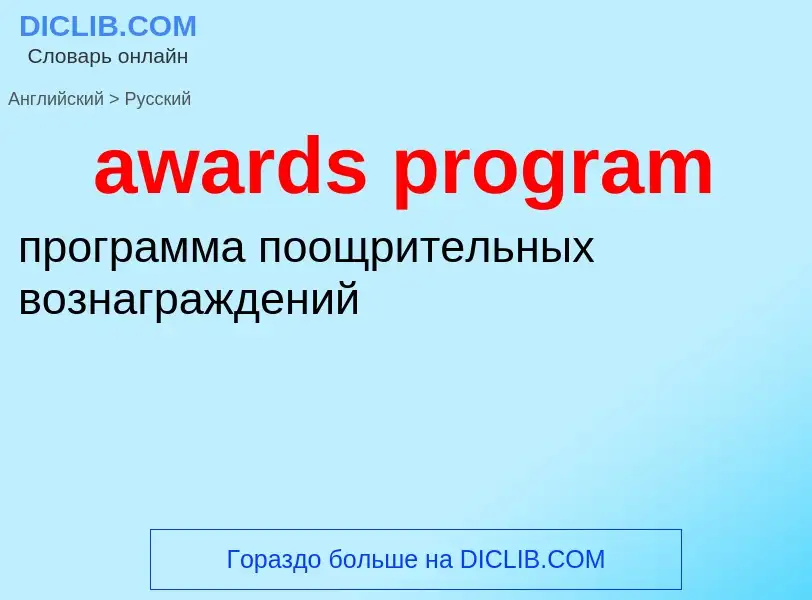 DICLIB.COM
Словарь онлайн

Английский > Русский

awards program

программа поощрительных вознаграждений

Гораздо больше на DICLIB.COM